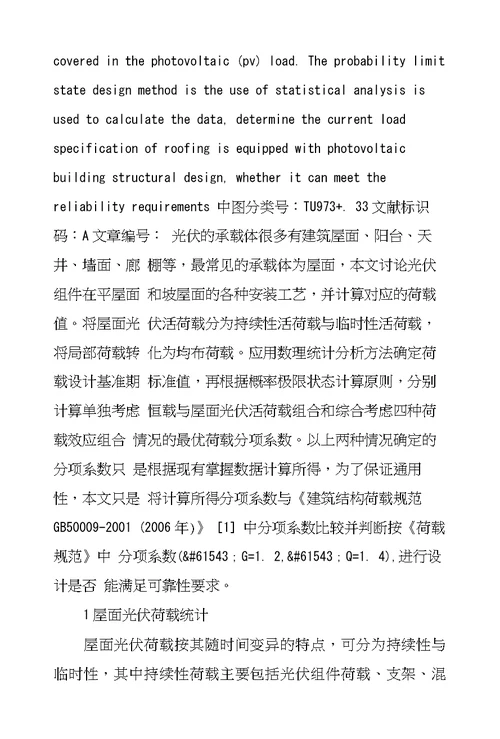 covered in the photovoltaic (pv) load. The probability limit state design method is the use of statistical analysis is used to calculate the data, determine the current load specification of roofing is equipped with photovoltaic building structural design, whether it can meet the reliability requirements 中图分类号：TU973+. 33 文献标识码：A 文章编号： 光伏的承载体很多有建筑屋面、阳台、天井、墙面、廊 棚等，最常见的承载体为屋面，本文讨论光伏组件在平屋面 和坡屋面的各种安装工艺，并计算对应的荷载值。将屋面光 伏活荷载分为持续性活荷载与临时性活荷载，将局部荷载转 化为均布荷载。应用数理统计分析方法确定荷载设计基准期 标准值，再根据概率极限状态计算原则，分别计算单独考虑 恒载与屋面光伏活荷载组合和综合考虑四种荷载效应组合 情况的最优荷载分项系数。以上两种情况确定的分项系数只 是根据现有掌握数据计算所得，为了保证通用性，本文只是 将计算所得分项系数与《建筑结构荷载规范 GB50009-2001 (2006 年)》 [1] 中分项系数比较并判断按《荷载规范》中 分项系数(&#61543；G=1. 2,&#61543；Q=1. 4),进行设计是否 能满足可靠性要求。

1 屋面光伏荷载统计

屋面光伏荷载按其随时间变异的特点，可分为持续性与临时性，其中持续性荷载主要包括光伏组件荷载、支架、混